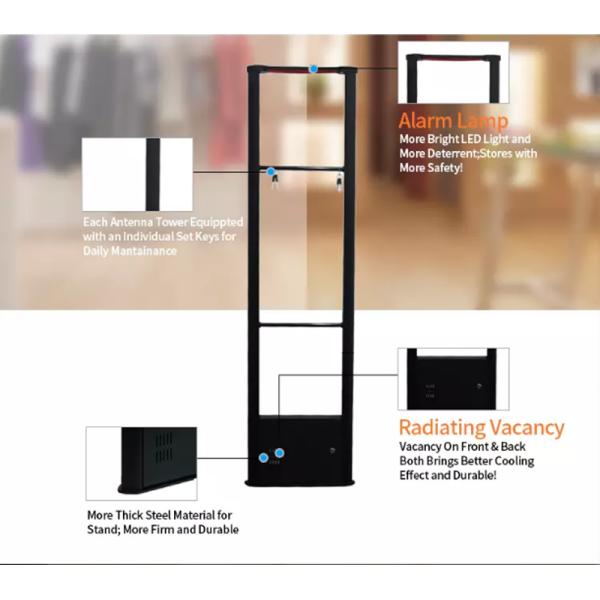 Alarm Lamp
More Bright LED Light and More Deterrent;Stores with More Safety!

Each Antenna Tower Equippted with an Individual Set Keys for Daily Mantainance

Radiating Vacancy
Vacancy On Front & Back Both Brings Better Cooling Effect and Durable!

More Thick Steel Material for Stand; More Firm and Durable